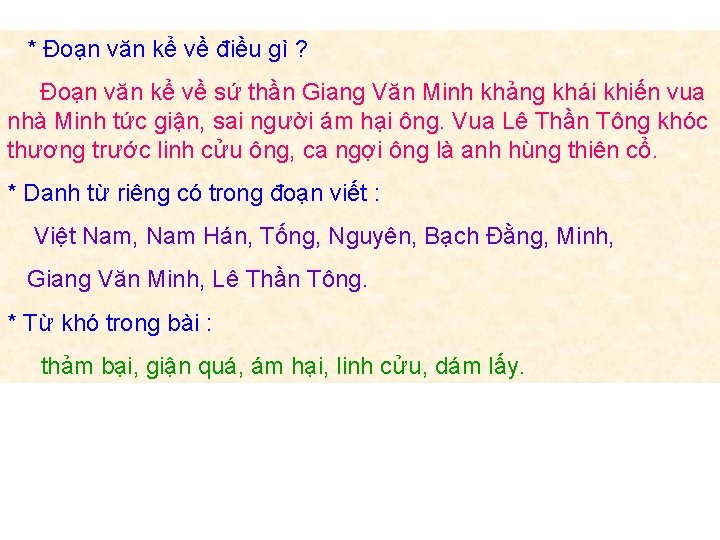 * Đoạn văn kể về điều gì ?

Đoạn văn kể về sứ thần Giang Văn Minh khảng khái khiến vua nhà Minh tức giận, sai người ám hại ông. Vua Lê Thần Tông khóc thương trước linh cửu ông, ca ngợi ông là anh hùng thiên cổ.

* Danh từ riêng có trong đoạn viết :

Việt Nam, Nam Hán, Tống, Nguyên, Bạch Đằng, Minh,

Giang Văn Minh, Lê Thần Tông.

* Từ khó trong bài :

thảm bại, giận quá, ám hại, linh cửu, dám lấy.